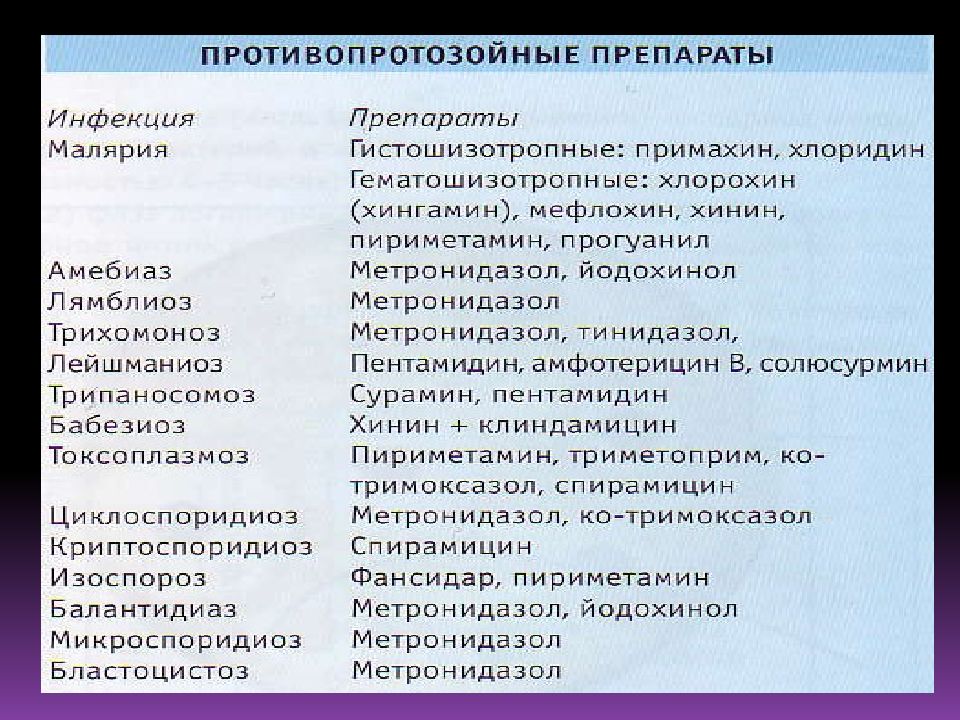 ПРОТИВОПРОТОЗОЙНЫЕ ПРЕПАРАТЫ

| Инфекция | Препараты |
|---|---|
| Малярия | Гистошизотропные: примахин, хлоридин Гематошизотропные: хлорохин (хингамин), мефлохин, хинин, пириметамин, прогуанил |
| Амебиаз | Метронидазол, йодохинол |
| Лямблиоз | Метронидазол |
| Трихомоноз | Метронидазол, тинидазол, |
| Лейшманиоз | Пентамидин, амфотерицин В, солюсурмин |
| Трипаносомоз | Сурамин, пентамидин |
| Бабезиоз | Хинин + клиндамицин |
| Токсоплазмоз | Пириметамин, триметоприм, ко-тримоксазол, спирамицин |
| Циклоспоридиоз | Метронидазол, ко-тримоксазол |
| Криптоспоридиоз | Спирамицин |
| Изоспороз | Фансидар, пириметамин |
| Балантидиаз | Метронидазол, йодохинол |
| Микроспоридиоз | Метронидазол |
| Бластоцистоз | Метронидазол |